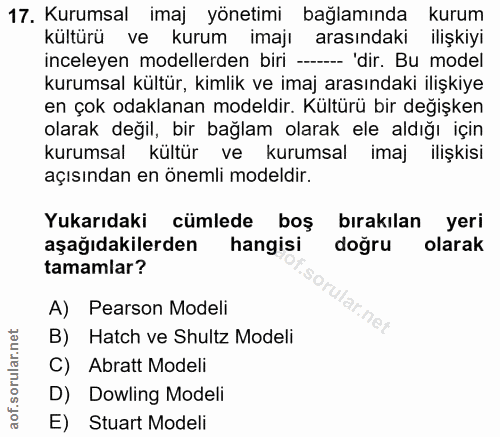 17. Kurumsal imaj yönetimi bağlamında kurum kültürü ve kurum imajı arasındaki ilişkiyi inceleyen modellerden biri ------- 'dir. Bu model kurumsal kültür, kimlik ve imaj arasındaki ilişkiye en çok odaklanan modeldir. Kültürü bir değişken olarak değil, bir bağlam olarak ele aldığı için kurumsal kültür ve kurumsal imaj ilişkisi açısından en önemli modeldir.

Yukarıdaki cümlede boş bırakılan yeri aşağıdakilerden hangisi doğru olarak tamamlar?

aof.sorular.net

A) Pearson Modeli
B) Hatch ve Shultz Modeli
C) Abratt Modeli
D) Dowling Modeli
E) Stuart Modeli

aof.sorular.net